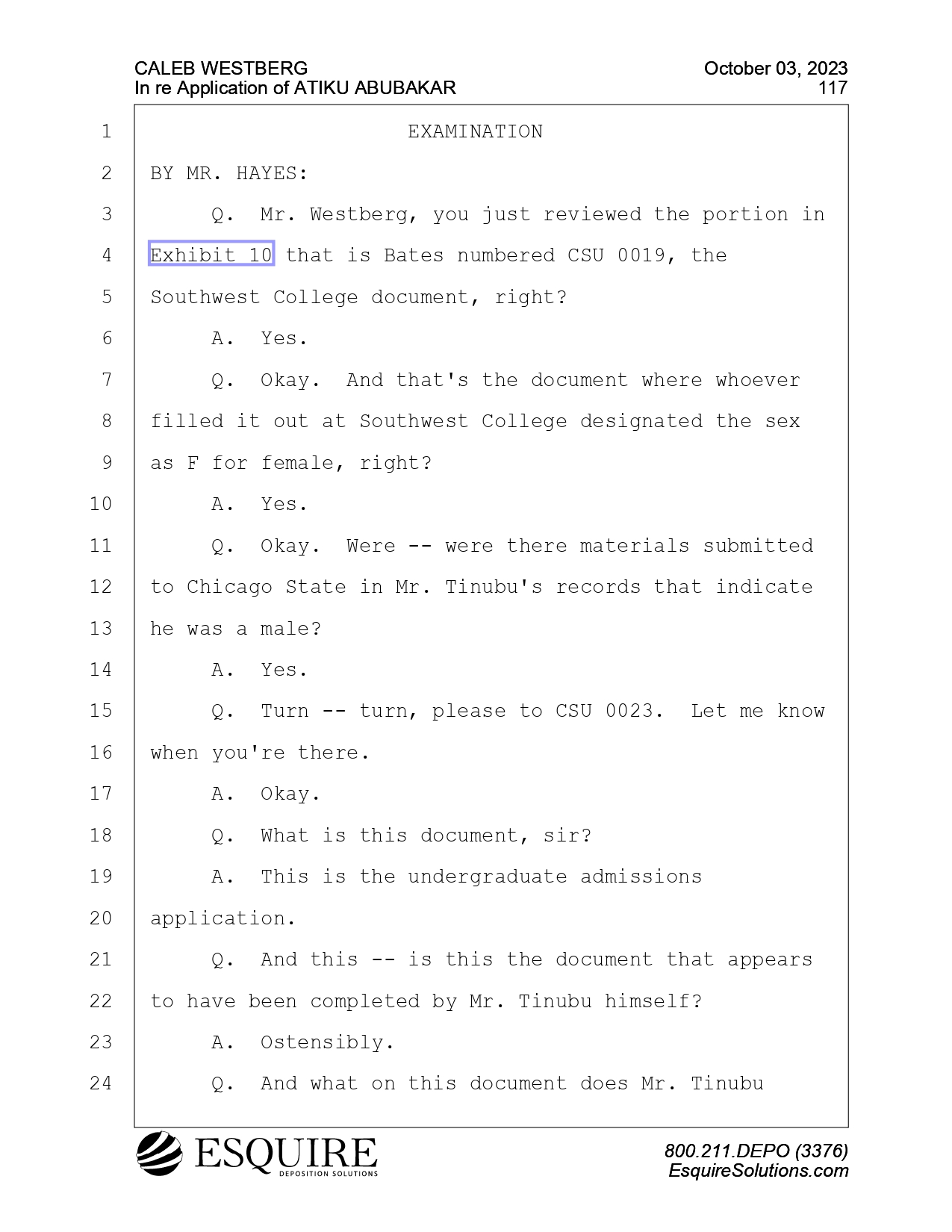 CALEB WESTBERG
In re Application of ATIKU ABUBAKAR

October 03, 2023
117

1 EXAMINATION
2 BY MR. HAYES:
3 Q. Mr. Westberg, you just reviewed the portion in
4 Exhibit 10 that is Bates numbered CSU 0019, the
5 Southwest College document, right?
6 A. Yes.
7 Q. Okay. And that's the document where whoever
8 filled it out at Southwest College designated the sex
9 as F for female, right?
10 A. Yes.
11 Q. Okay. Were -- were there materials submitted
12 to Chicago State in Mr. Tinubu's records that indicate
13 he was a male?
14 A. Yes.
15 Q. Turn -- turn, please to CSU 0023. Let me know
16 when you're there.
17 A. Okay.
18 Q. What is this document, sir?
19 A. This is the undergraduate admissions
20 application.
21 Q. And this -- is this the document that appears
22 to have been completed by Mr. Tinubu himself?
23 A. Ostensibly.
24 Q. And what on this document does Mr. Tinubu

ESQUIRE
DEPOSITION SOLUTIONS

800.211.DEPO (3376)
EsquireSolutions.com